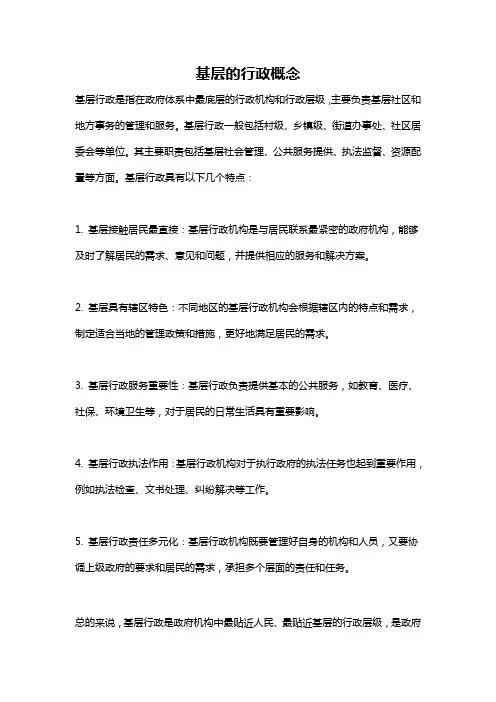 基层的行政概念

基层行政是指在政府体系中最底层的行政机构和行政层级，主要负责基层社区和地方事务的管理和服务。基层行政一般包括村级、乡镇级、街道办事处、社区居委会等单位。其主要职责包括基层社会管理、公共服务提供、执法监督、资源配置等方面。基层行政具有以下几个特点：

1. 基层接触居民最直接：基层行政机构是与居民联系最紧密的政府机构，能够及时了解居民的需求、意见和问题，并提供相应的服务和解决方案。

2. 基层具有辖区特色：不同地区的基层行政机构会根据辖区内的特点和需求，制定适合当地的管理政策和措施，更好地满足居民的需求。

3. 基层行政服务重要性：基层行政负责提供基本的公共服务，如教育、医疗、社保、环境卫生等，对于居民的日常生活具有重要影响。

4. 基层行政执法作用：基层行政机构对于执行政府的执法任务也起到重要作用，例如执法检查、文书处理、纠纷解决等工作。

5. 基层行政责任多元化：基层行政机构既要管理好自身的机构和人员，又要协调上级政府的要求和居民的需求，承担多个层面的责任和任务。

总的来说，基层行政是政府机构中最贴近人民、最贴近基层的行政层级，是政府